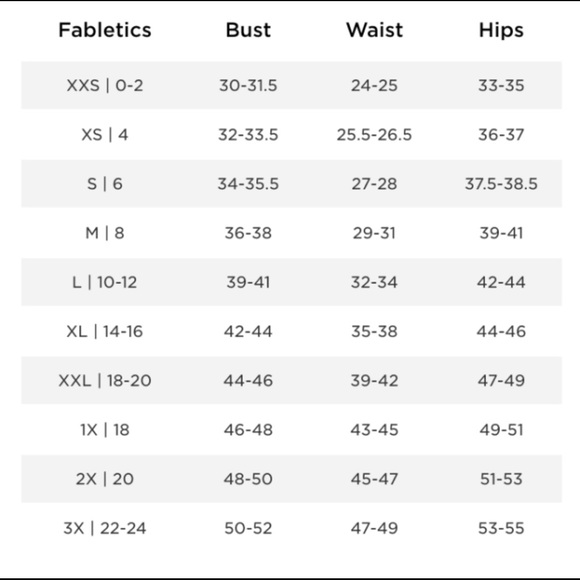 | Fabletics | Bust | Waist | Hips |
|---|---|---|---|
| XXS \| 0-2 | 30-31.5 | 24-25 | 33-35 |
| XS \| 4 | 32-33.5 | 25.5-26.5 | 36-37 |
| S \| 6 | 34-35.5 | 27-28 | 37.5-38.5 |
| M \| 8 | 36-38 | 29-31 | 39-41 |
| L \| 10-12 | 39-41 | 32-34 | 42-44 |
| XL \| 14-16 | 42-44 | 35-38 | 44-46 |
| XXL \| 18-20 | 44-46 | 39-42 | 47-49 |
| 1X \| 18 | 46-48 | 43-45 | 49-51 |
| 2X \| 20 | 48-50 | 45-47 | 51-53 |
| 3X \| 22-24 | 50-52 | 47-49 | 53-55 |